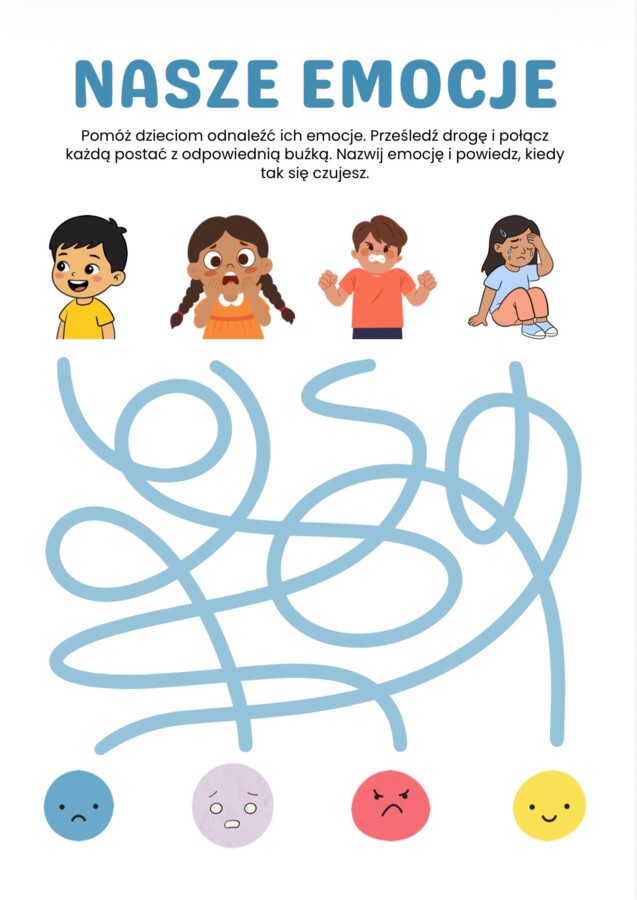 NASZE EMOCJE

Pomóż dzieciom odnaleźć ich emocje. Prześledź drogę i połącz każdą postać z odpowiednią buźką. Nazwij emocję i powiedz, kiedy tak się czujesz.